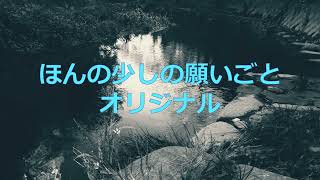 ほんの少しの願いごと
オリジナル